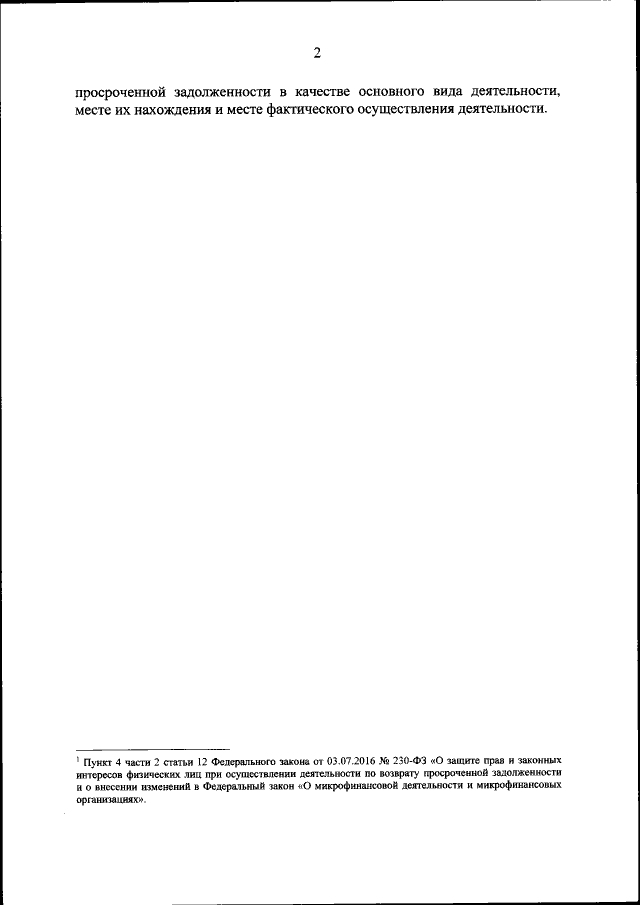 2

просроченной задолженности в качестве основного вида деятельности, месте их нахождения и месте фактического осуществления деятельности.

$^{1}$ Пункт 4 части 2 статьи 12 Федерального закона от 03.07.2016 № 230-ФЗ «О защите прав и законных интересов физических лиц при осуществлении деятельности по возврату просроченной задолженности и о внесении изменений в Федеральный закон «О микрофинансовой деятельности и микрофинансовых организациях».